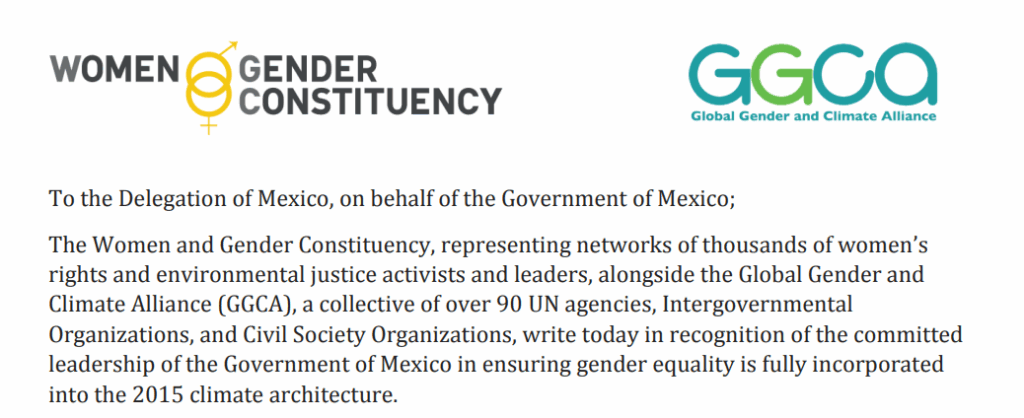 WOMEN GENDER CONSTITUENCY

GGCA
Global Gender and Climate Alliance

To the Delegation of Mexico, on behalf of the Government of Mexico;

The Women and Gender Constituency, representing networks of thousands of women's rights and environmental justice activists and leaders, alongside the Global Gender and Climate Alliance (GGCA), a collective of over 90 UN agencies, Intergovernmental Organizations, and Civil Society Organizations, write today in recognition of the committed leadership of the Government of Mexico in ensuring gender equality is fully incorporated into the 2015 climate architecture.